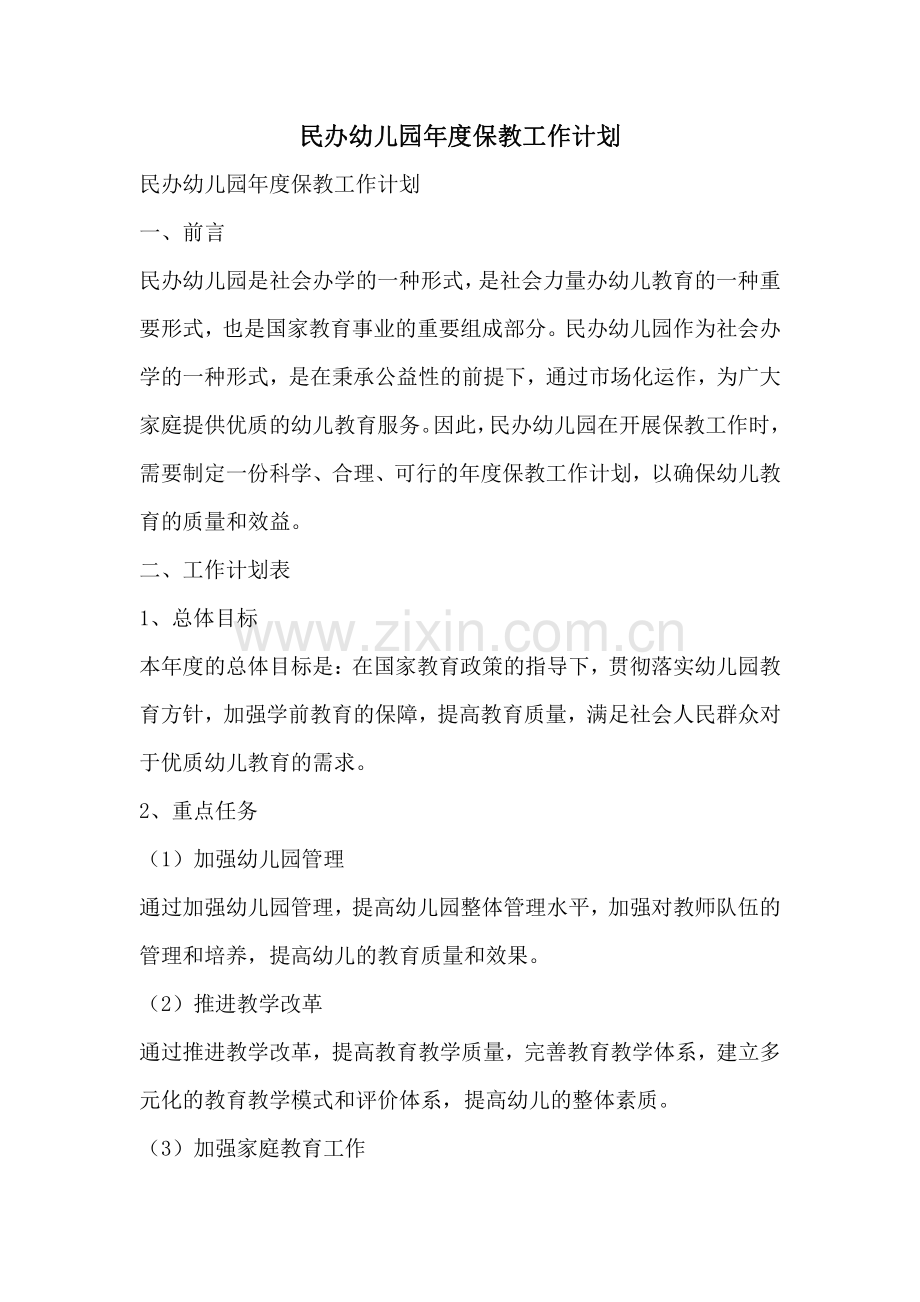 民办幼儿园年度保教工作计划

民办幼儿园年度保教工作计划

一、前言

民办幼儿园是社会办学的一种形式，是社会力量办幼儿教育的一种重要形式，也是国家教育事业的重要组成部分。民办幼儿园作为社会办学的一种形式，是在秉承公益性的前提下，通过市场化运作，为广大家庭提供优质的幼儿教育服务。因此，民办幼儿园在开展保教工作时，需要制定一份科学、合理、可行的年度保教工作计划，以确保幼儿教育的质量和效益。

二、工作计划表

1、总体目标

本年度的总体目标是：在国家教育政策的指导下，贯彻落实幼儿园教育方针，加强学前教育的保障，提高教育质量，满足社会人民群众对于优质幼儿教育的需求。

2、重点任务

（1）加强幼儿园管理

通过加强幼儿园管理，提高幼儿园整体管理水平，加强对教师队伍的管理和培养，提高幼儿的教育质量和效果。

（2）推进教学改革

通过推进教学改革，提高教育教学质量，完善教育教学体系，建立多元化的教育教学模式和评价体系，提高幼儿的整体素质。

（3）加强家庭教育工作

www.zixin.com.cn